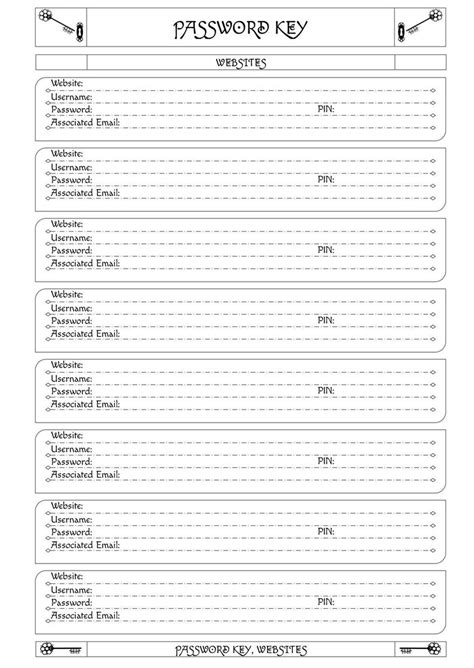 PASSWORD KEY

WEBSITES

Website:
Username:
Password: PIN:
Associated Email:

Website:
Username:
Password: PIN:
Associated Email:

Website:
Username:
Password: PIN:
Associated Email:

Website:
Username:
Password: PIN:
Associated Email:

Website:
Username:
Password: PIN:
Associated Email:

Website:
Username:
Password: PIN:
Associated Email:

Website:
Username:
Password: PIN:
Associated Email:

Website:
Username:
Password: PIN:
Associated Email:

PASSWORD KEY, WEBSITES